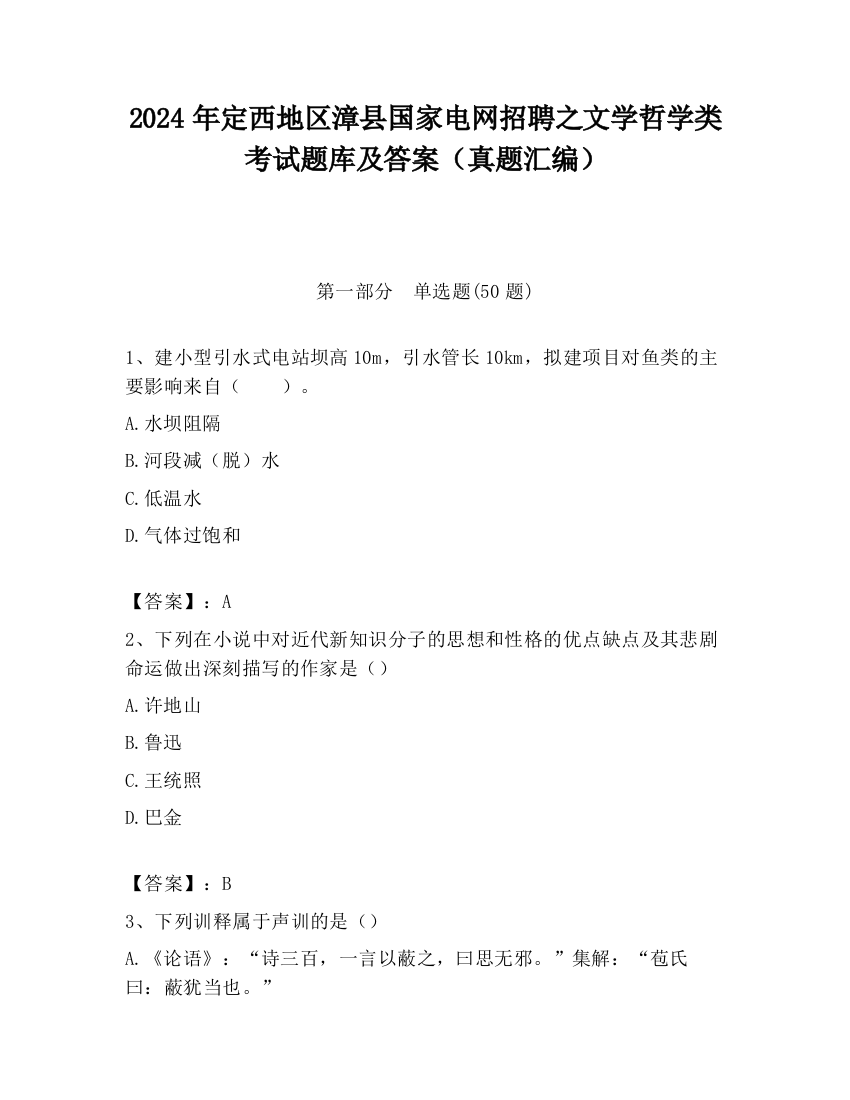 2024年定西地区漳县国家电网招聘之文学哲学类考试题库及答案（真题汇编）

第一部分　单选题(50题)

1、建小型引水式电站坝高10m，引水管长10km，拟建项目对鱼类的主要影响来自（　　）。

A.水坝阻隔

B.河段减（脱）水

C.低温水

D.气体过饱和

【答案】：A

2、下列在小说中对近代新知识分子的思想和性格的优点缺点及其悲剧命运做出深刻描写的作家是（）

A.许地山

B.鲁迅

C.王统照

D.巴金

【答案】：B

3、下列训释属于声训的是（）

A.《论语》：“诗三百，一言以蔽之，曰思无邪。”集解：“苞氏曰：蔽犹当也。”